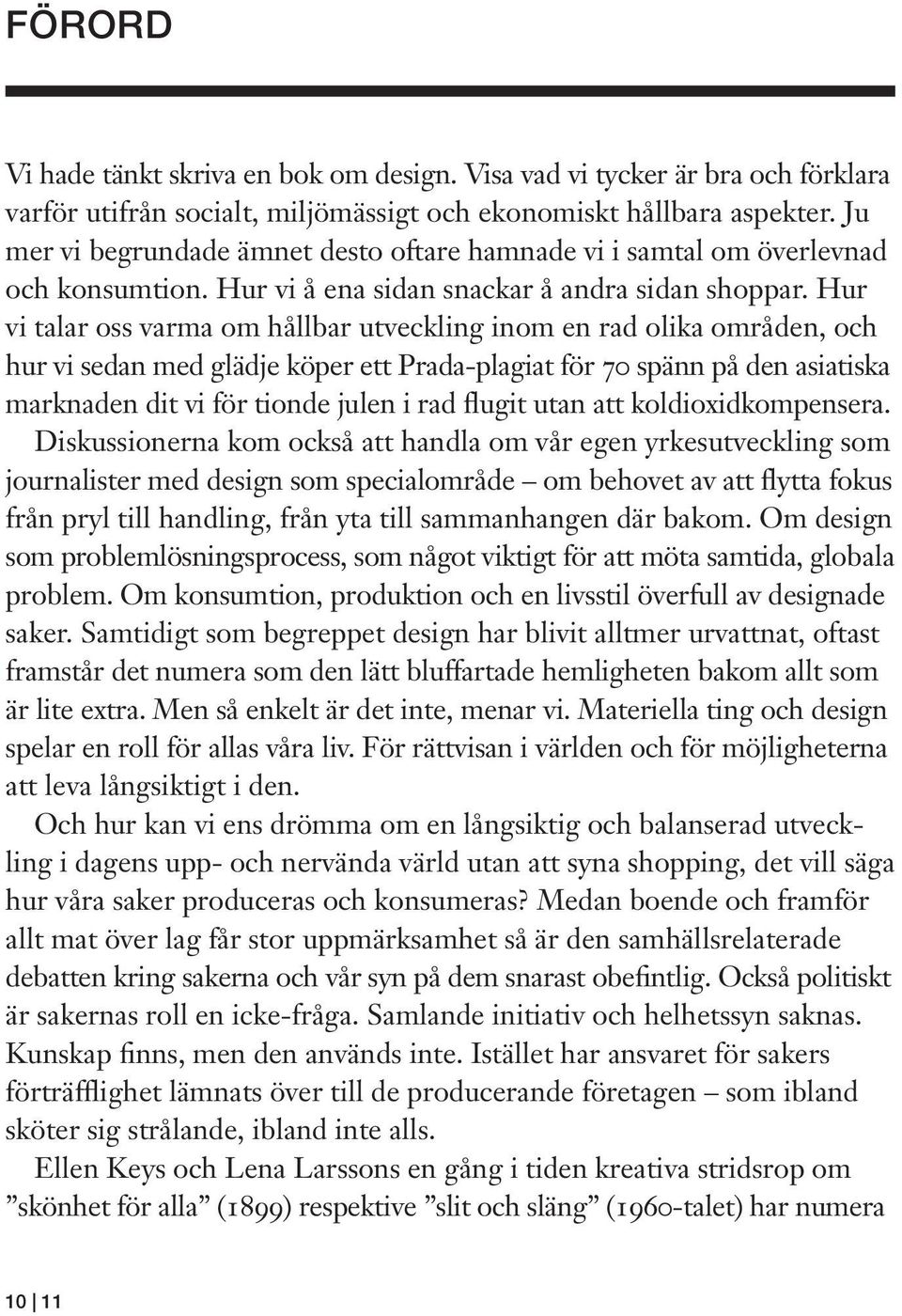 FÖRORD

Vi hade tänkt skriva en bok om design. Visa vad vi tycker är bra och förklara varför utifrån socialt, miljömässigt och ekonomiskt hållbara aspekter. Ju mer vi begrundade ämnet desto oftare hamnade vi i samtal om överlevnad och konsumtion. Hur vi å ena sidan snackar å andra sidan shoppar. Hur vi talar oss varma om hållbar utveckling inom en rad olika områden, och hur vi sedan med glädje köper ett Prada-plagiat för 70 spänn på den asiatiska marknaden dit vi för tionde julen i rad flugit utan att koldioxidkompensera. Diskussionerna kom också att handla om vår egen yrkesutveckling som journalister med design som specialområde – om behovet av att flytta fokus från pryl till handling, från yta till sammanhangen där bakom. Om design som problemlösningsprocess, som något viktigt för att möta samtida, globala problem. Om konsumtion, produktion och en livsstil överfull av designade saker. Samtidigt som begreppet design har blivit alltmer urvattnat, oftast framstår det numera som den lätt bluffartade hemligheten bakom allt som är lite extra. Men så enkelt är det inte, menar vi. Materiella ting och design spelar en roll för allas våra liv. För rättvisan i världen och för möjligheterna att leva långsiktigt i den.

Och hur kan vi ens drömma om en långsiktig och balanserad utveckling i dagens upp- och nervända värld utan att syna shopping, det vill säga hur våra saker produceras och konsumeras? Medan boende och framför allt mat över lag får stor uppmärksamhet så är den samhällsrelaterade debatten kring sakerna och vår syn på dem snarast obefintlig. Också politiskt är sakernas roll en icke-fråga. Samlande initiativ och helhetssyn saknas. Kunskap finns, men den används inte. Istället har ansvaret för sakers förträfflighet lämnats över till de producerande företagen – som ibland sköter sig strålande, ibland inte alls.

Ellen Keys och Lena Larssons en gång i tiden kreativa stridsrop om ”skönhet för alla” (1899) respektive ”slit och släng” (1960-talet) har numera

10 | 11